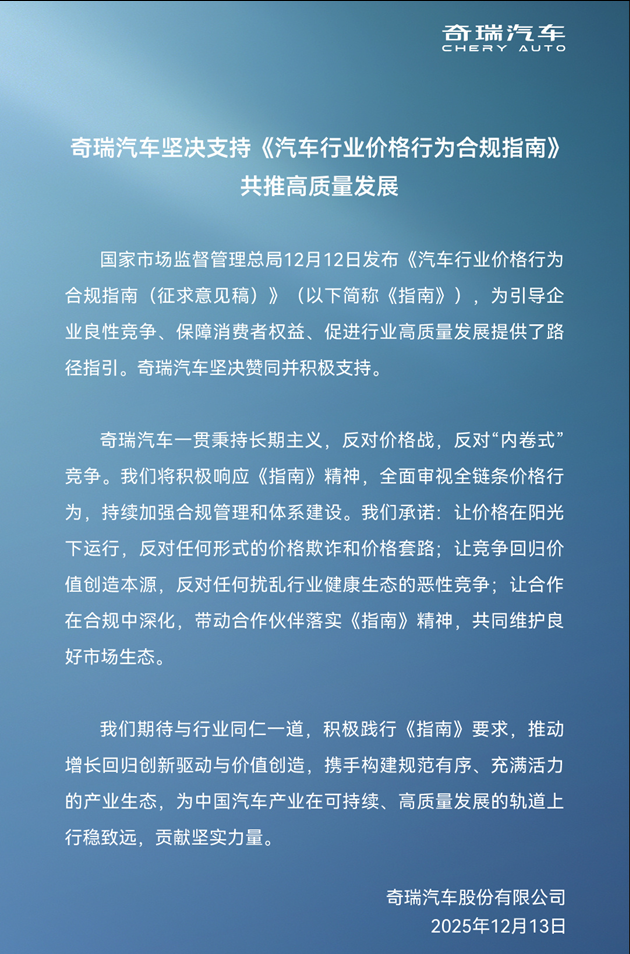 奇瑞汽车
CHERY AUTO

奇瑞汽车坚决支持《汽车行业价格行为合规指南》共推高质量发展

国家市场监督管理总局12月12日发布《汽车行业价格行为合规指南（征求意见稿）》（以下简称《指南》），为引导企业良性竞争、保障消费者权益、促进行业高质量发展提供了路径指引。奇瑞汽车坚决赞同并积极支持。

奇瑞汽车一贯秉持长期主义，反对价格战，反对“内卷式”竞争。我们将积极响应《指南》精神，全面审视全链条价格行为，持续加强合规管理和体系建设。我们承诺：让价格在阳光下运行，反对任何形式的价格欺诈和价格套路；让竞争回归价值创造本源，反对任何扰乱行业健康生态的恶性竞争；让合作在合规中深化，带动合作伙伴落实《指南》精神，共同维护良好市场生态。

我们期待与行业同仁一道，积极践行《指南》要求，推动增长回归创新驱动与价值创造，携手构建规范有序、充满活力的产业生态，为中国汽车产业在可持续、高质量发展的轨道上行稳致远，贡献坚实力量。

奇瑞汽车股份有限公司
2025年12月13日